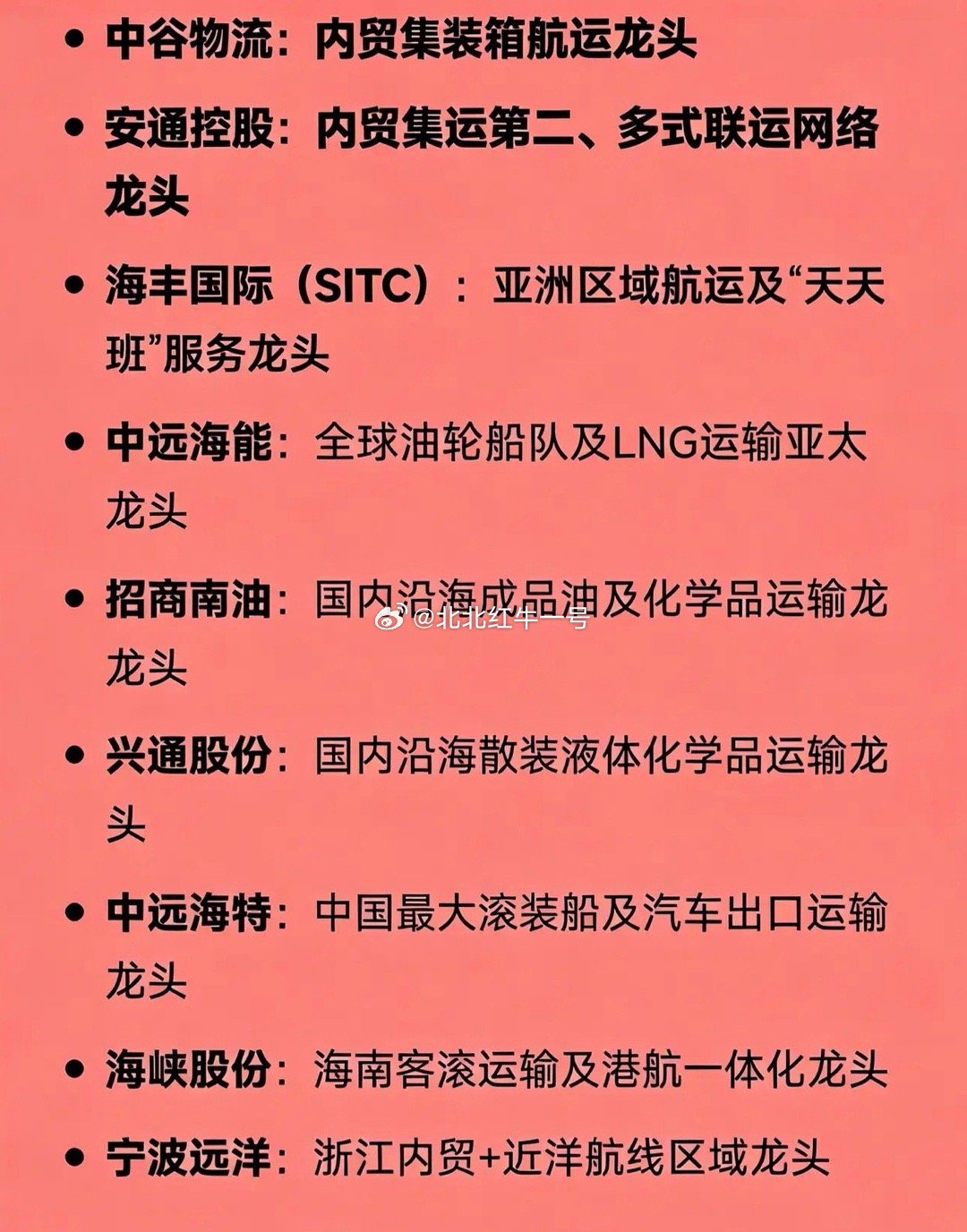 • 中谷物流：内贸集装箱航运龙头

• 安通控股：内贸集运第二、多式联运网络龙头

• 海丰国际（SITC）：亚洲区域航运及“天天班”服务龙头

• 中远海能：全球油轮船队及LNG运输亚太龙头

• 招商南油：国内沿海成品油及化学品运输龙龙头

• 兴通股份：国内沿海散装液体化学品运输龙头

• 中远海特：中国最大滚装船及汽车出口运输龙头

• 海峡股份：海南客滚运输及港航一体化龙头

• 宁波远洋：浙江内贸+近洋航线区域龙头

@北北红牛一号